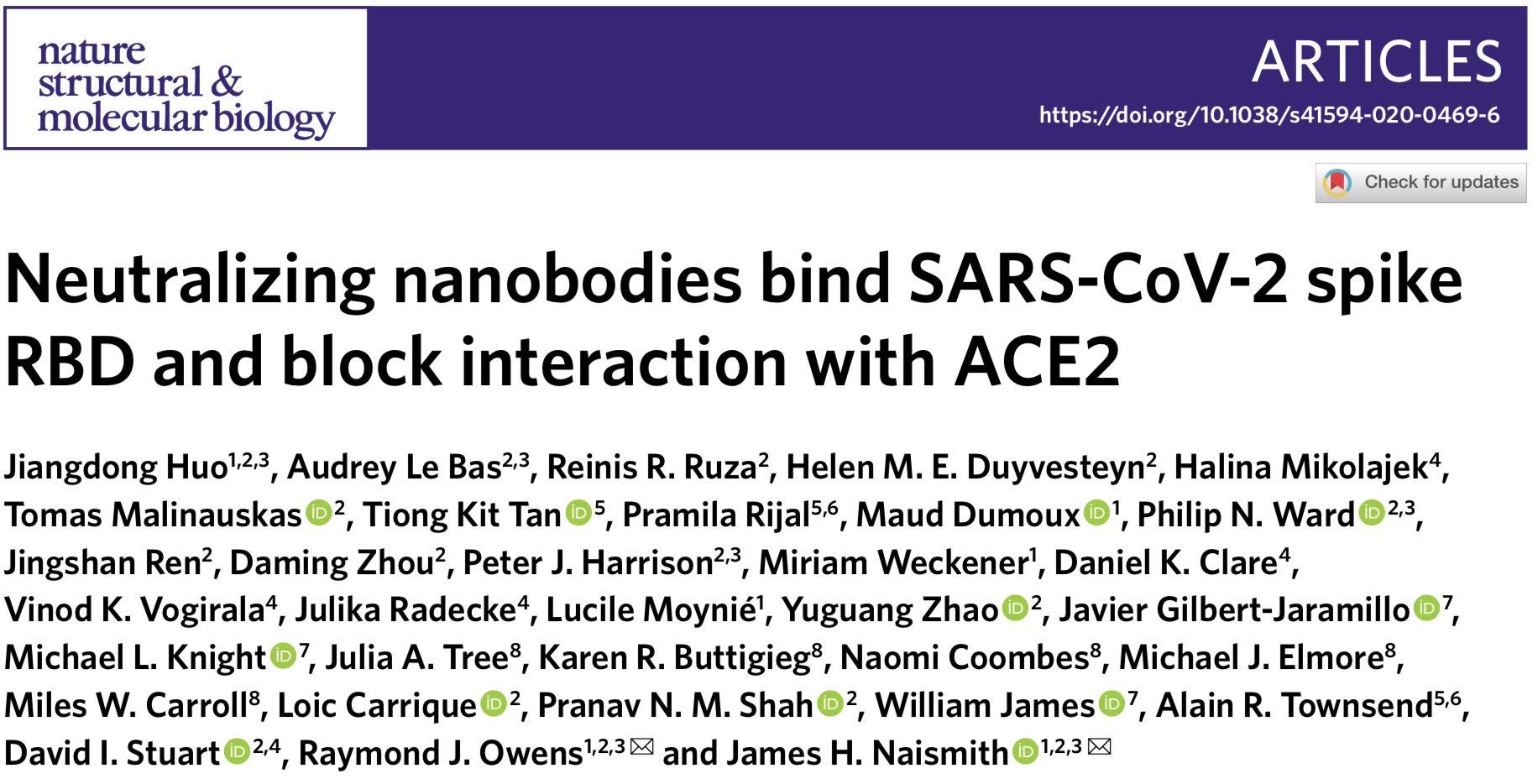 nature structural & molecular biology

ARTICLES

https://doi.org/10.1038/s41594-020-0469-6

Check for updates

Neutralizing nanobodies bind SARS-CoV-2 spike RBD and block interaction with ACE2

Jiangdong Huo$^{1,2,3}$, Audrey Le Bas$^{2,3}$, Reinis R. Ruza$^{2}$, Helen M. E. Duyvesteyn$^{2}$, Halina Mikolajek$^{4}$, Tomas Malinauskas$^{2}$, Tiong Kit Tan$^{5}$, Pramila Rijal$^{5,6}$, Maud Dumoux$^{1}$, Philip N. Ward$^{2,3}$, Jingshan Ren$^{2}$, Daming Zhou$^{2}$, Peter J. Harrison$^{2,3}$, Miriam Weckener$^{1}$, Daniel K. Clare$^{4}$, Vinod K. Vogirala$^{4}$, Julika Radecke$^{4}$, Lucile Moynié$^{1}$, Yuguang Zhao$^{2}$, Javier Gilbert-Jaramillo$^{7}$, Michael L. Knight$^{7}$, Julia A. Tree$^{8}$, Karen R. Buttigieg$^{8}$, Naomi Coombes$^{8}$, Michael J. Elmore$^{8}$, Miles W. Carroll$^{8}$, Loic Carrique$^{2}$, Pranav N. M. Shah$^{2}$, William James$^{7}$, Alain R. Townsend$^{5,6}$, David I. Stuart$^{2,4}$, Raymond J. Owens$^{1,2,3}$ ✉ and James H. Naismith$^{1,2,3}$ ✉